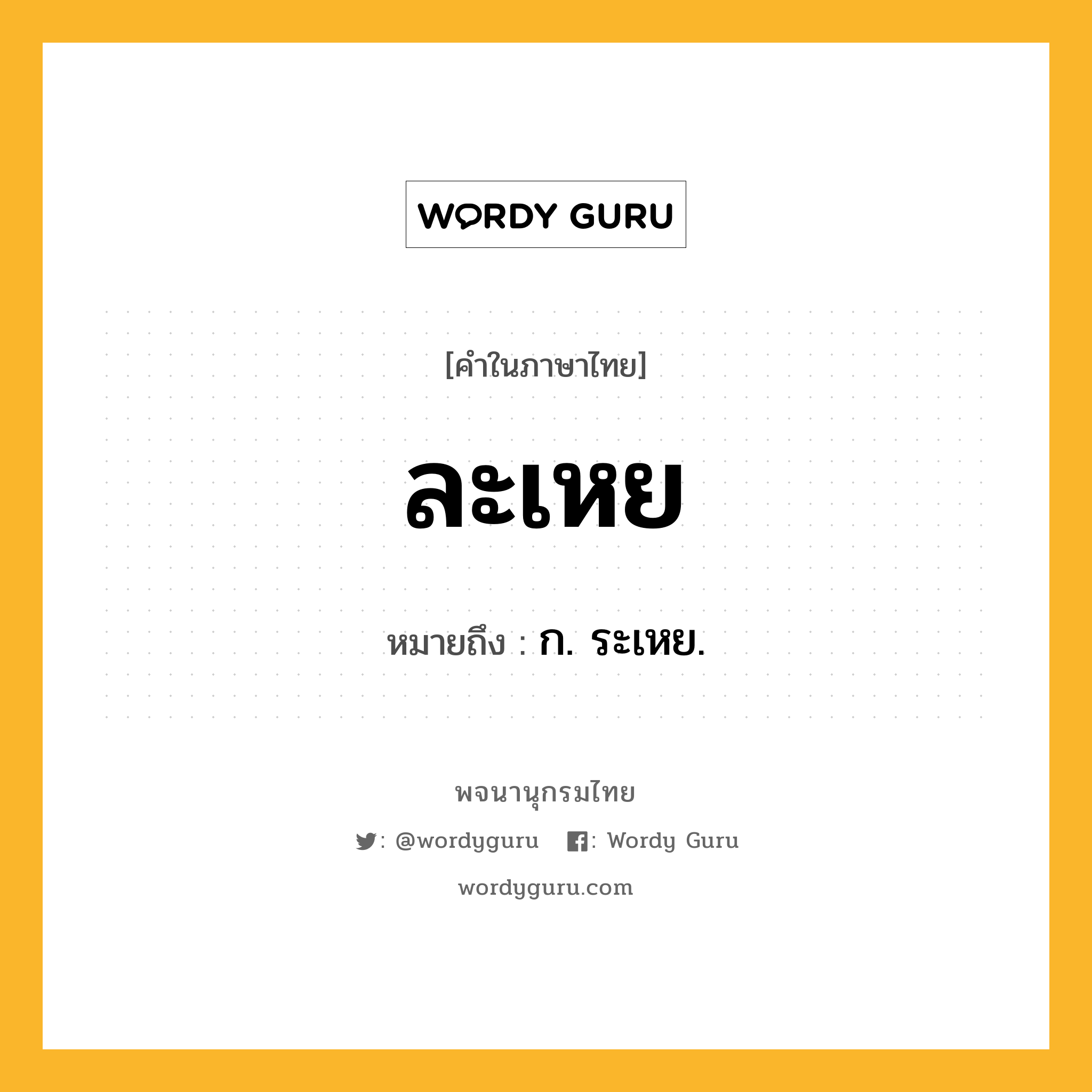 WORDY GURU

[คำในภาษาไทย]

ละเหย

หมายถึง : ก. ระเหย.

พจนานุกรมไทย

: @wordyguru : Wordy Guru

wordyguru.com